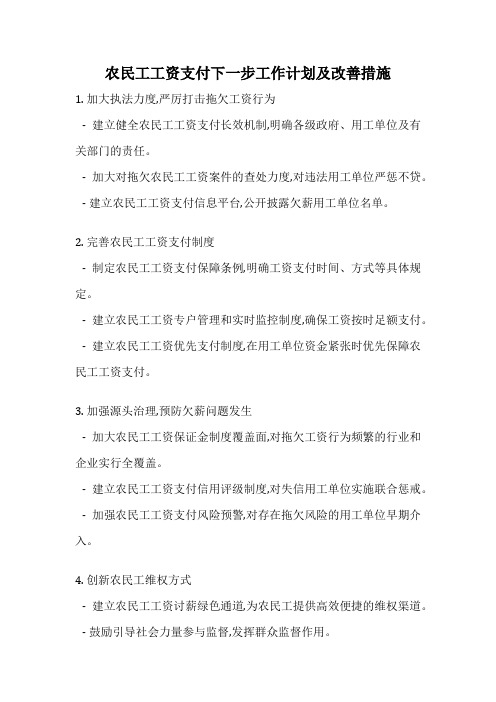 农民工工资支付下一步工作计划及改善措施

1. 加大执法力度,严厉打击拖欠工资行为

- 建立健全农民工工资支付长效机制,明确各级政府、用工单位及有关部门的责任。

- 加大对拖欠农民工工资案件的查处力度,对违法用工单位严惩不贷。

- 建立农民工工资支付信息平台,公开披露欠薪用工单位名单。

2. 完善农民工工资支付制度

- 制定农民工工资支付保障条例,明确工资支付时间、方式等具体规定。

- 建立农民工工资专户管理和实时监控制度,确保工资按时足额支付。

- 建立农民工工资优先支付制度,在用工单位资金紧张时优先保障农民工工资支付。

3. 加强源头治理,预防欠薪问题发生

- 加大农民工工资保证金制度覆盖面,对拖欠工资行为频繁的行业和企业实行全覆盖。

- 建立农民工工资支付信用评级制度,对失信用工单位实施联合惩戒。

- 加强农民工工资支付风险预警,对存在拖欠风险的用工单位早期介入。

4. 创新农民工维权方式

- 建立农民工工资讨薪绿色通道,为农民工提供高效便捷的维权渠道。

- 鼓励引导社会力量参与监督,发挥群众监督作用。